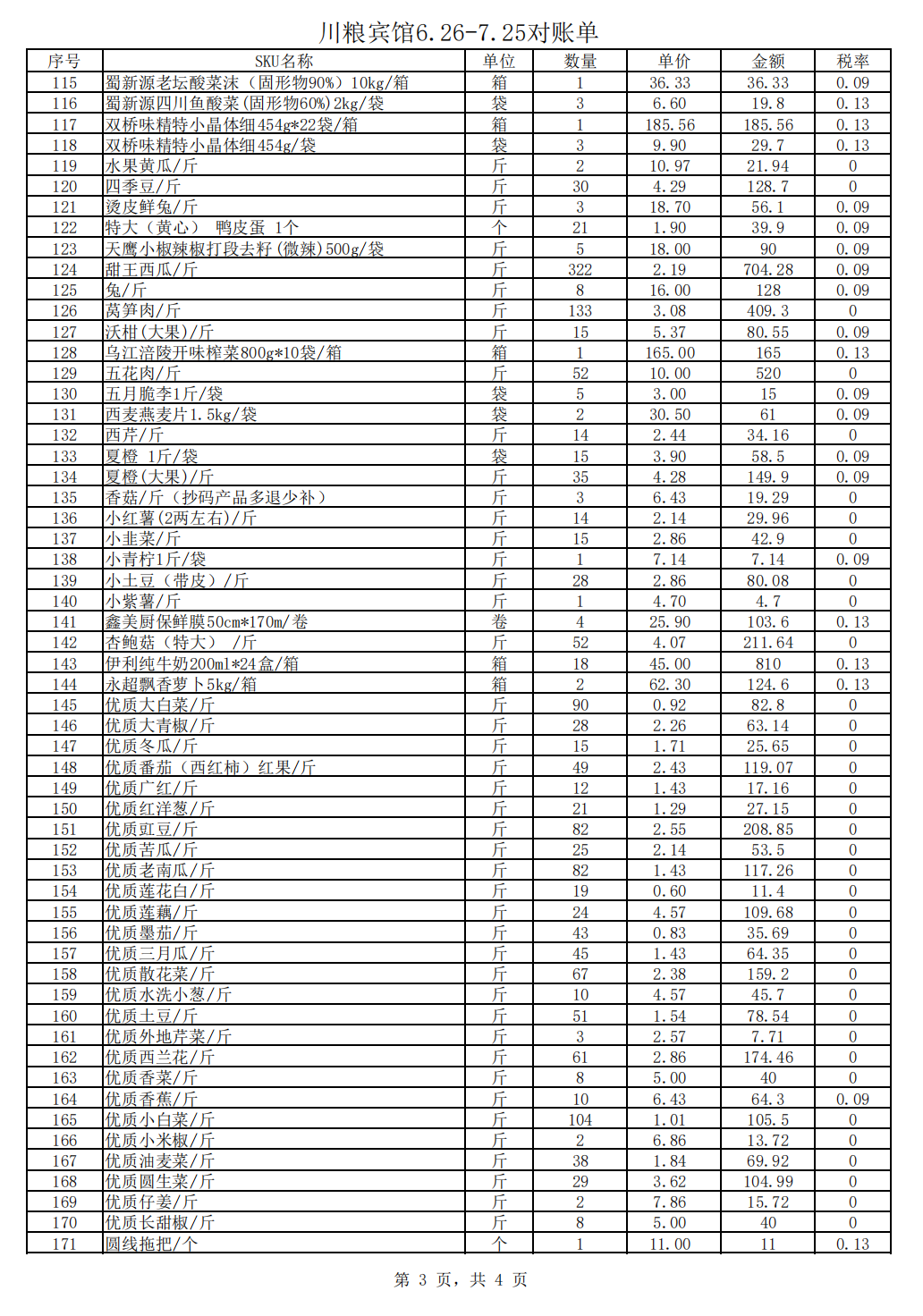 川粮宾馆6.26-7.25对账单

| 序号 | SKU名称 | 单位 | 数量 | 单价 | 金额 | 税率 |
|---|---|---|---|---|---|---|
| 115 | 蜀新源老坛酸菜沫（固形物90%）10kg/箱 | 箱 | 1 | 36.33 | 36.33 | 0.09 |
| 116 | 蜀新源四川鱼酸菜(固形物60%)2kg/袋 | 袋 | 3 | 6.60 | 19.8 | 0.13 |
| 117 | 双桥味精特小晶体细454g*22袋/箱 | 箱 | 1 | 185.56 | 185.56 | 0.13 |
| 118 | 双桥味精特小晶体细454g/袋 | 袋 | 3 | 9.90 | 29.7 | 0.13 |
| 119 | 水果黄瓜/斤 | 斤 | 2 | 10.97 | 21.94 | 0 |
| 120 | 四季豆/斤 | 斤 | 30 | 4.29 | 128.7 | 0 |
| 121 | 烫皮鲜兔/斤 | 斤 | 3 | 18.70 | 56.1 | 0.09 |
| 122 | 特大（黄心） 鸭皮蛋 1个 | 个 | 21 | 1.90 | 39.9 | 0.09 |
| 123 | 天鹰小椒辣椒打段去籽(微辣)500g/袋 | 斤 | 5 | 18.00 | 90 | 0.09 |
| 124 | 甜王西瓜/斤 | 斤 | 322 | 2.19 | 704.28 | 0.09 |
| 125 | 兔/斤 | 斤 | 8 | 16.00 | 128 | 0.09 |
| 126 | 莴笋肉/斤 | 斤 | 133 | 3.08 | 409.3 | 0 |
| 127 | 沃柑(大果)/斤 | 斤 | 15 | 5.37 | 80.55 | 0.09 |
| 128 | 乌江涪陵开味榨菜800g*10袋/箱 | 箱 | 1 | 165.00 | 165 | 0.13 |
| 129 | 五花肉/斤 | 斤 | 52 | 10.00 | 520 | 0 |
| 130 | 五月脆李1斤/袋 | 袋 | 5 | 3.00 | 15 | 0.09 |
| 131 | 西麦燕麦片1.5kg/袋 | 袋 | 2 | 30.50 | 61 | 0.09 |
| 132 | 西芹/斤 | 斤 | 14 | 2.44 | 34.16 | 0 |
| 133 | 夏橙 1斤/袋 | 袋 | 15 | 3.90 | 58.5 | 0.09 |
| 134 | 夏橙(大果)/斤 | 斤 | 35 | 4.28 | 149.9 | 0.09 |
| 135 | 香菇/斤（抄码产品多退少补） | 斤 | 3 | 6.43 | 19.29 | 0 |
| 136 | 小红薯(2两左右)/斤 | 斤 | 14 | 2.14 | 29.96 | 0 |
| 137 | 小韭菜/斤 | 斤 | 15 | 2.86 | 42.9 | 0 |
| 138 | 小青柠1斤/袋 | 斤 | 1 | 7.14 | 7.14 | 0.09 |
| 139 | 小土豆（带皮）/斤 | 斤 | 28 | 2.86 | 80.08 | 0 |
| 140 | 小紫薯/斤 | 斤 | 1 | 4.70 | 4.7 | 0 |
| 141 | 鑫美厨保鲜膜50cm*170m/卷 | 卷 | 4 | 25.90 | 103.6 | 0.13 |
| 142 | 杏鲍菇（特大） /斤 | 斤 | 52 | 4.07 | 211.64 | 0 |
| 143 | 伊利纯牛奶200ml*24盒/箱 | 箱 | 18 | 45.00 | 810 | 0.13 |
| 144 | 永超飘香萝卜5kg/箱 | 箱 | 2 | 62.30 | 124.6 | 0.13 |
| 145 | 优质大白菜/斤 | 斤 | 90 | 0.92 | 82.8 | 0 |
| 146 | 优质大青椒/斤 | 斤 | 28 | 2.26 | 63.14 | 0 |
| 147 | 优质冬瓜/斤 | 斤 | 15 | 1.71 | 25.65 | 0 |
| 148 | 优质番茄（西红柿）红果/斤 | 斤 | 49 | 2.43 | 119.07 | 0 |
| 149 | 优质广红/斤 | 斤 | 12 | 1.43 | 17.16 | 0 |
| 150 | 优质红洋葱/斤 | 斤 | 21 | 1.29 | 27.15 | 0 |
| 151 | 优质豇豆/斤 | 斤 | 82 | 2.55 | 208.85 | 0 |
| 152 | 优质苦瓜/斤 | 斤 | 25 | 2.14 | 53.5 | 0 |
| 153 | 优质老南瓜/斤 | 斤 | 82 | 1.43 | 117.26 | 0 |
| 154 | 优质莲花白/斤 | 斤 | 19 | 0.60 | 11.4 | 0 |
| 155 | 优质莲藕/斤 | 斤 | 24 | 4.57 | 109.68 | 0 |
| 156 | 优质墨茄/斤 | 斤 | 43 | 0.83 | 35.69 | 0 |
| 157 | 优质三月瓜/斤 | 斤 | 45 | 1.43 | 64.35 | 0 |
| 158 | 优质散花菜/斤 | 斤 | 67 | 2.38 | 159.2 | 0 |
| 159 | 优质水洗小葱/斤 | 斤 | 10 | 4.57 | 45.7 | 0 |
| 160 | 优质土豆/斤 | 斤 | 51 | 1.54 | 78.54 | 0 |
| 161 | 优质外地芹菜/斤 | 斤 | 3 | 2.57 | 7.71 | 0 |
| 162 | 优质西兰花/斤 | 斤 | 61 | 2.86 | 174.46 | 0 |
| 163 | 优质香菜/斤 | 斤 | 8 | 5.00 | 40 | 0 |
| 164 | 优质香蕉/斤 | 斤 | 10 | 6.43 | 64.3 | 0.09 |
| 165 | 优质小白菜/斤 | 斤 | 104 | 1.01 | 105.5 | 0 |
| 166 | 优质小米椒/斤 | 斤 | 2 | 6.86 | 13.72 | 0 |
| 167 | 优质油麦菜/斤 | 斤 | 38 | 1.84 | 69.92 | 0 |
| 168 | 优质圆生菜/斤 | 斤 | 29 | 3.62 | 104.99 | 0 |
| 169 | 优质仔姜/斤 | 斤 | 2 | 7.86 | 15.72 | 0 |
| 170 | 优质长甜椒/斤 | 斤 | 8 | 5.00 | 40 | 0 |
| 171 | 圆线拖把/个 | 个 | 1 | 11.00 | 11 | 0.13 |

第 3 页，共 4 页